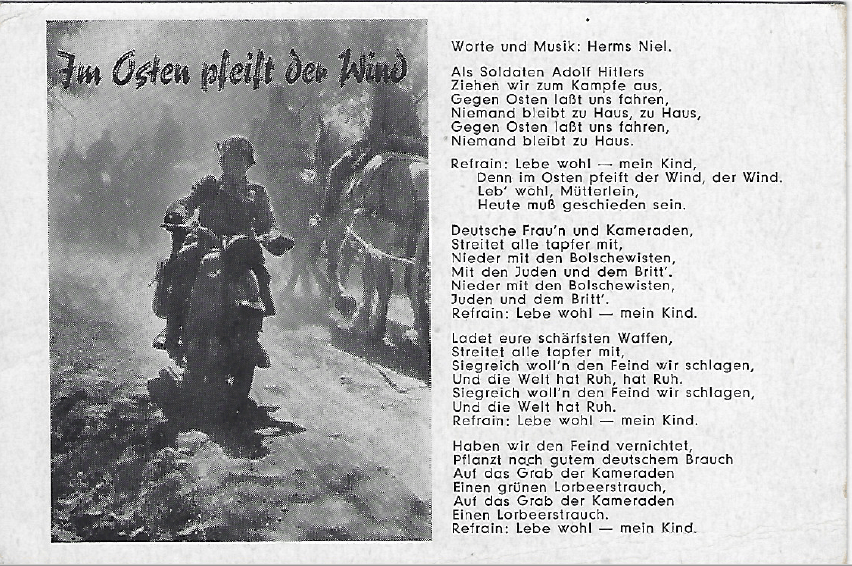 Im Osten pfeift der Wind

Worte und Musik: Herms Niel.

Als Soldaten Adolf Hitlers
Ziehen wir zum Kampfe aus,
Gegen Osten laßt uns fahren,
Niemand bleibt zu Haus, zu Haus,
Gegen Osten laßt uns fahren,
Niemand bleibt zu Haus.

Refrain: Lebe wohl — mein Kind,
Denn im Osten pfeift der Wind, der Wind.
Leb' wohl, Mütterlein,
Heute muß geschieden sein.

Deutsche Frau'n und Kameraden,
Streitet alle tapfer mit,
Nieder mit den Bolschewisten,
Mit den Juden und dem Britt'.
Nieder mit den Bolschewisten,
Juden und dem Britt'.
Refrain: Lebe wohl — mein Kind.

Ladet eure schärfsten Waffen,
Streitet alle tapfer mit,
Siegreich woll'n den Feind wir schlagen,
Und die Welt hat Ruh, hat Ruh.
Siegreich woll'n den Feind wir schlagen,
Und die Welt hat Ruh.
Refrain: Lebe wohl — mein Kind.

Haben wir den Feind vernichtet,
Pflanzt nach gutem deutschem Brauch
Auf das Grab der Kameraden
Einen grünen Lorbeerstrauch,
Auf das Grab der Kameraden
Einen Lorbeerstrauch.
Refrain: Lebe wohl — mein Kind.